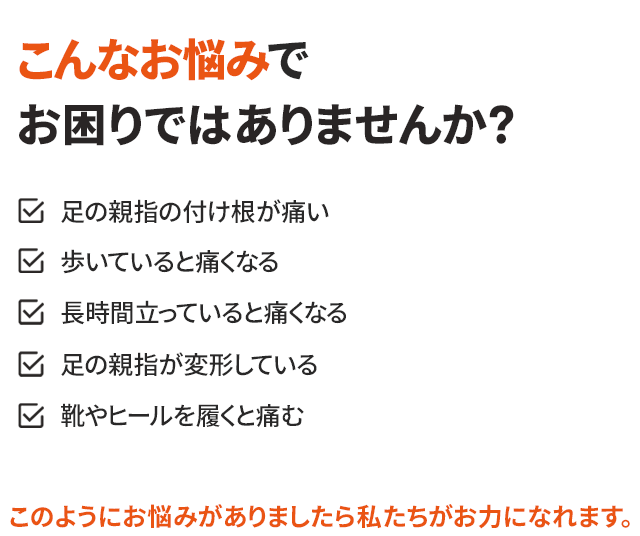 こんなお悩みで
お困りではありませんか?

☑ 足の親指の付け根が痛い

☑ 歩いていると痛くなる

☑ 長時間立っていると痛くなる

☑ 足の親指が変形している

☑ 靴やヒールを履くと痛む

このようにお悩みがありましたら私たちがお力になれます。